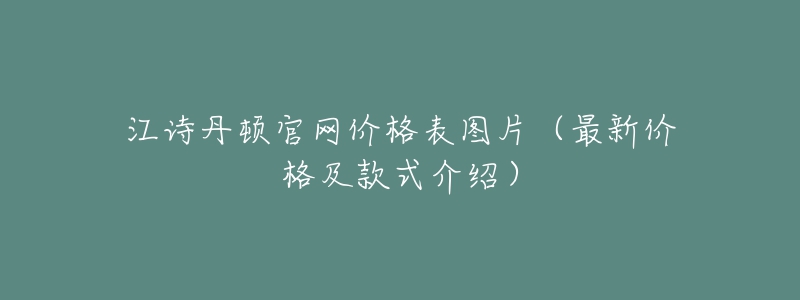 江诗丹顿官网价格表图片（最新价格及款式介绍）